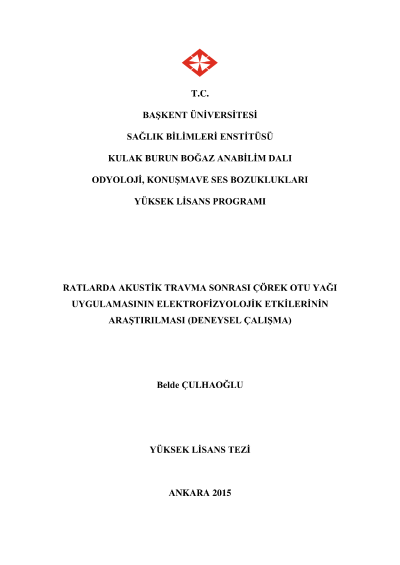 T.C.

BAŞKENT ÜNİVERSİTESİ

SAĞLIK BİLİMLERİ ENSTİTÜSÜ

KULAK BURUN BOĞAZ ANABİLİM DALI

ODYOLOJİ, KONUŞMAVE SES BOZUKLUKLARI

YÜKSEK LİSANS PROGRAMI

RATLARDA AKUSTİK TRAVMA SONRASI ÇÖREK OTU YAĞI UYGULAMASININ ELEKTROFİZYOLOJİK ETKİLERİNİN ARAŞTIRILMASI (DENEYSEL ÇALIŞMA)

Belde ÇULHAOĞLU

YÜKSEK LİSANS TEZİ

ANKARA 2015